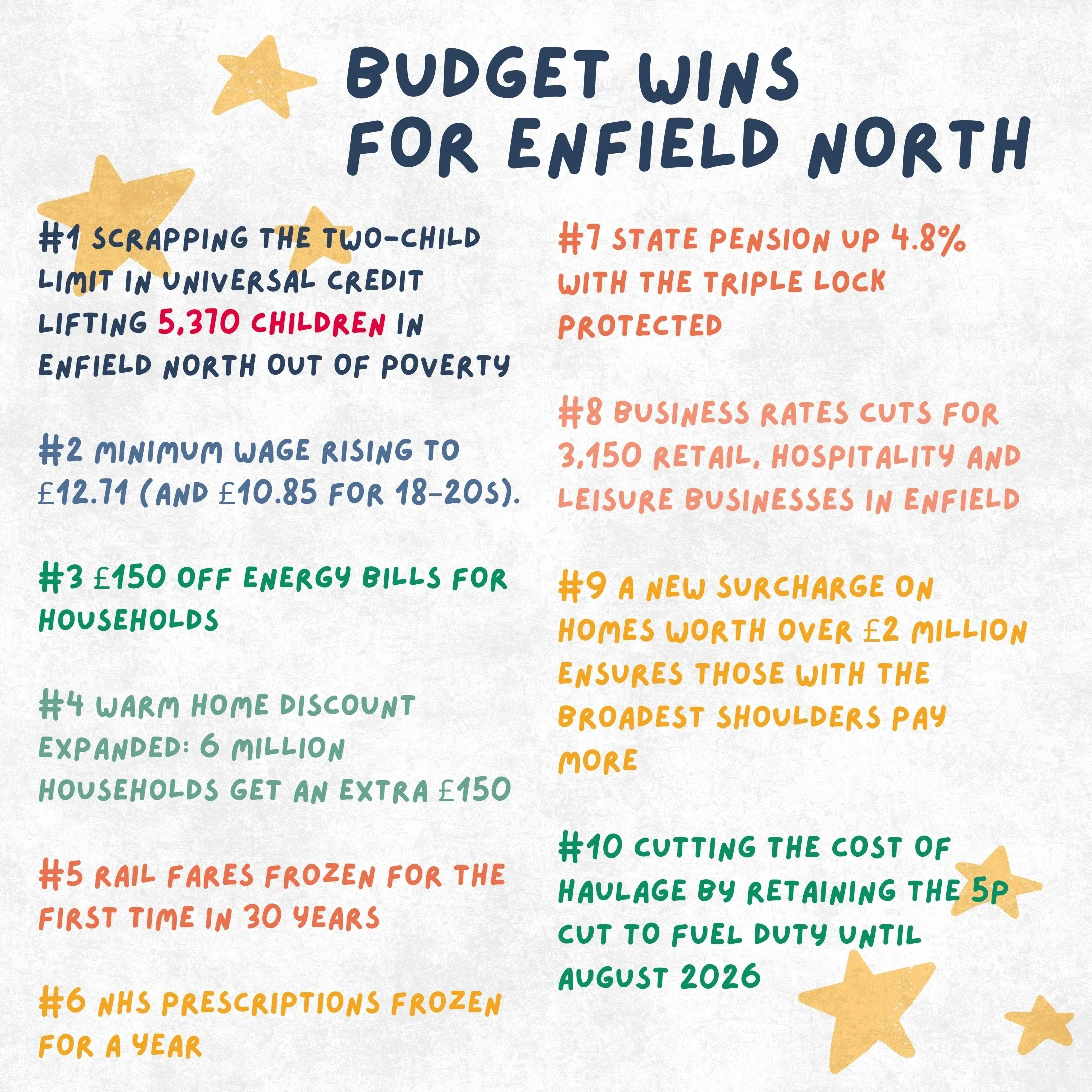 BUDGET WINS FOR ENFIELD NORTH

#1 SCRAPPING THE TWO-CHILD LIMIT IN UNIVERSAL CREDIT LIFTING 5,370 CHILDREN IN ENFIELD NORTH OUT OF POVERTY

#2 MINIMUM WAGE RISING TO £12.71 (AND £10.85 FOR 18-20S).

#3 £150 OFF ENERGY BILLS FOR HOUSEHOLDS

#4 WARM HOME DISCOUNT EXPANDED: 6 MILLION HOUSEHOLDS GET AN EXTRA £150

#5 RAIL FARES FROZEN FOR THE FIRST TIME IN 30 YEARS

#6 NHS PRESCRIPTIONS FROZEN FOR A YEAR

#7 STATE PENSION UP 4.8% WITH THE TRIPLE LOCK PROTECTED

#8 BUSINESS RATES CUTS FOR 3,150 RETAIL, HOSPITALITY AND LEISURE BUSINESSES IN ENFIELD

#9 A NEW SURCHARGE ON HOMES WORTH OVER £2 MILLION ENSURES THOSE WITH THE BROADEST SHOULDERS PAY MORE

#10 CUTTING THE COST OF HAULAGE BY RETAINING THE 5P CUT TO FUEL DUTY UNTIL AUGUST 2026